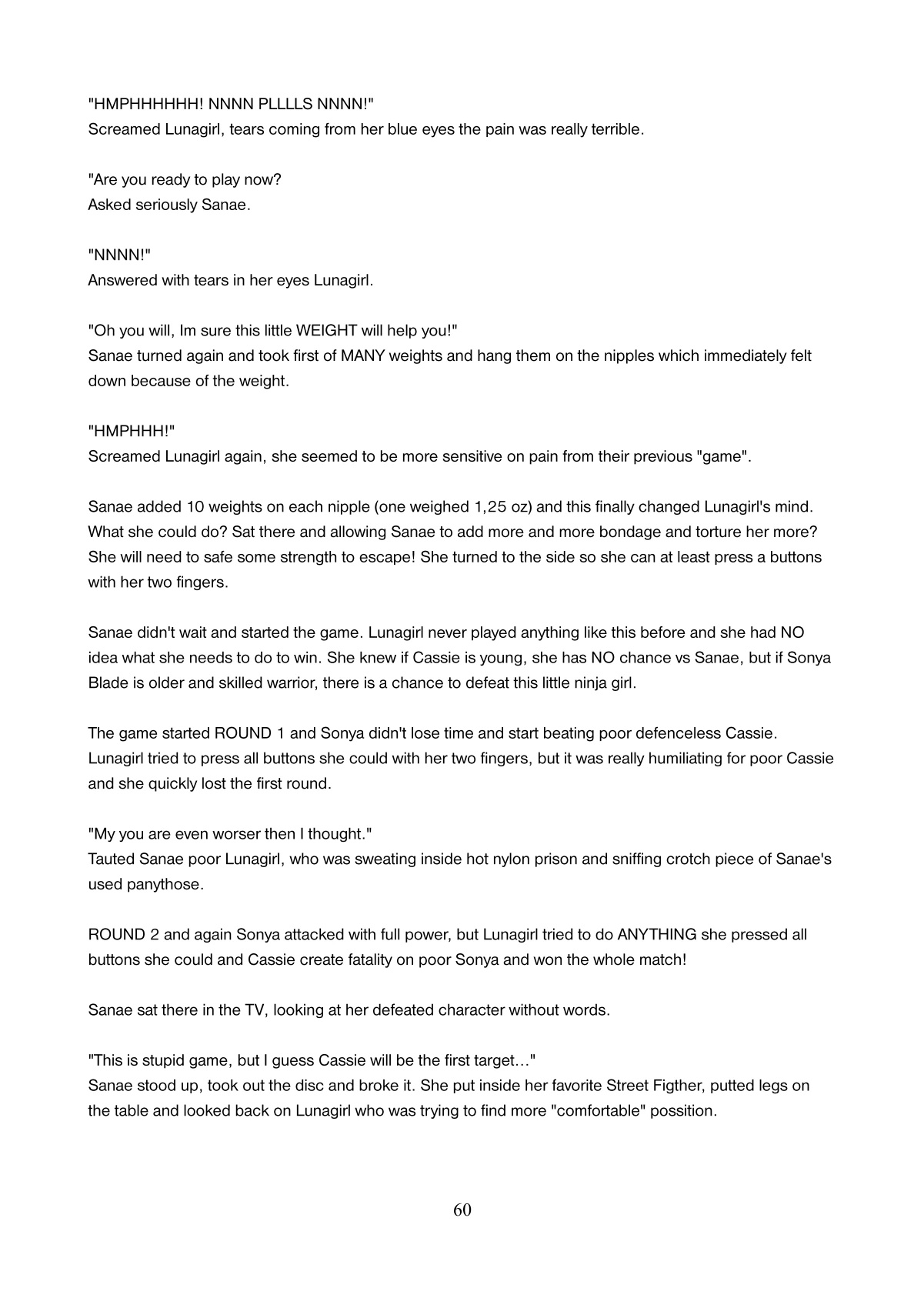 "HMPHHHHHH! NNNN PLLLLS NNNN!"
Screamed Lunagirl, tears coming from her blue eyes the pain was really terrible.

"Are you ready to play now?
Asked seriously Sanae.

"NNNN!"
Answered with tears in her eyes Lunagirl.

"Oh you will, Im sure this little WEIGHT will help you!"
Sanae turned again and took first of MANY weights and hang them on the nipples which immediately felt down because of the weight.

"HMPHHH!"
Screamed Lunagirl again, she seemed to be more sensitive on pain from their previous "game".

Sanae added 10 weights on each nipple (one weighed 1,25 oz) and this finally changed Lunagirl's mind. What she could do? Sat there and allowing Sanae to add more and more bondage and torture her more? She will need to safe some strength to escape! She turned to the side so she can at least press a buttons with her two fingers.

Sanae didn't wait and started the game. Lunagirl never played anything like this before and she had NO idea what she needs to do to win. She knew if Cassie is young, she has NO chance vs Sanae, but if Sonya Blade is older and skilled warrior, there is a chance to defeat this little ninja girl.

The game started ROUND 1 and Sonya didn't lose time and start beating poor defenceless Cassie. Lunagirl tried to press all buttons she could with her two fingers, but it was really humiliating for poor Cassie and she quickly lost the first round.

"My you are even worser then I thought."
Tauted Sanae poor Lunagirl, who was sweating inside hot nylon prison and sniffing crotch piece of Sanae's used panythose.

ROUND 2 and again Sonya attacked with full power, but Lunagirl tried to do ANYTHING she pressed all buttons she could and Cassie create fatality on poor Sonya and won the whole match!

Sanae sat there in the TV, looking at her defeated character without words.

"This is stupid game, but I guess Cassie will be the first target…"
Sanae stood up, took out the disc and broke it. She put inside her favorite Street Figther, putted legs on the table and looked back on Lunagirl who was trying to find more "comfortable" possition.

60